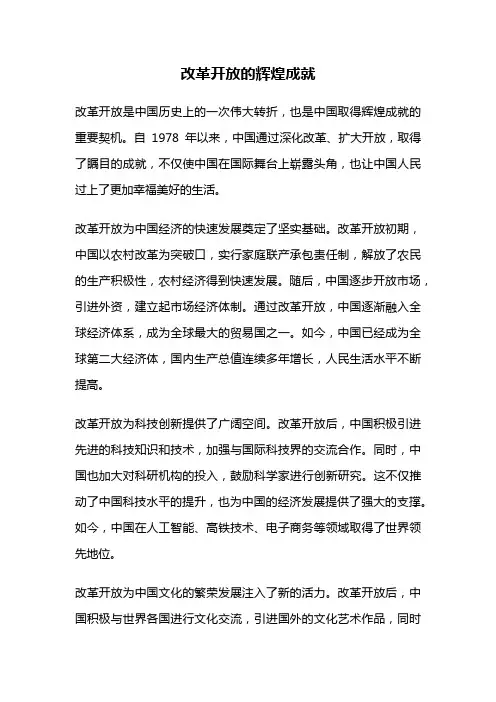 改革开放的辉煌成就

改革开放是中国历史上的一次伟大转折，也是中国取得辉煌成就的重要契机。自 1978 年以来，中国通过深化改革、扩大开放，取得了瞩目的成就，不仅使中国在国际舞台上崭露头角，也让中国人民过上了更加幸福美好的生活。

改革开放为中国经济的快速发展奠定了坚实基础。改革开放初期，中国以农村改革为突破口，实行家庭联产承包责任制，解放了农民的生产积极性，农村经济得到快速发展。随后，中国逐步开放市场，引进外资，建立起市场经济体制。通过改革开放，中国逐渐融入全球经济体系，成为全球最大的贸易国之一。如今，中国已经成为全球第二大经济体，国内生产总值连续多年增长，人民生活水平不断提高。

改革开放为科技创新提供了广阔空间。改革开放后，中国积极引进先进的科技知识和技术，加强与国际科技界的交流合作。同时，中国也加大对科研机构的投入，鼓励科学家进行创新研究。这不仅推动了中国科技水平的提升，也为中国的经济发展提供了强大的支撑。如今，中国在人工智能、高铁技术、电子商务等领域取得了世界领先地位。

改革开放为中国文化的繁荣发展注入了新的活力。改革开放后，中国积极与世界各国进行文化交流，引进国外的文化艺术作品，同时